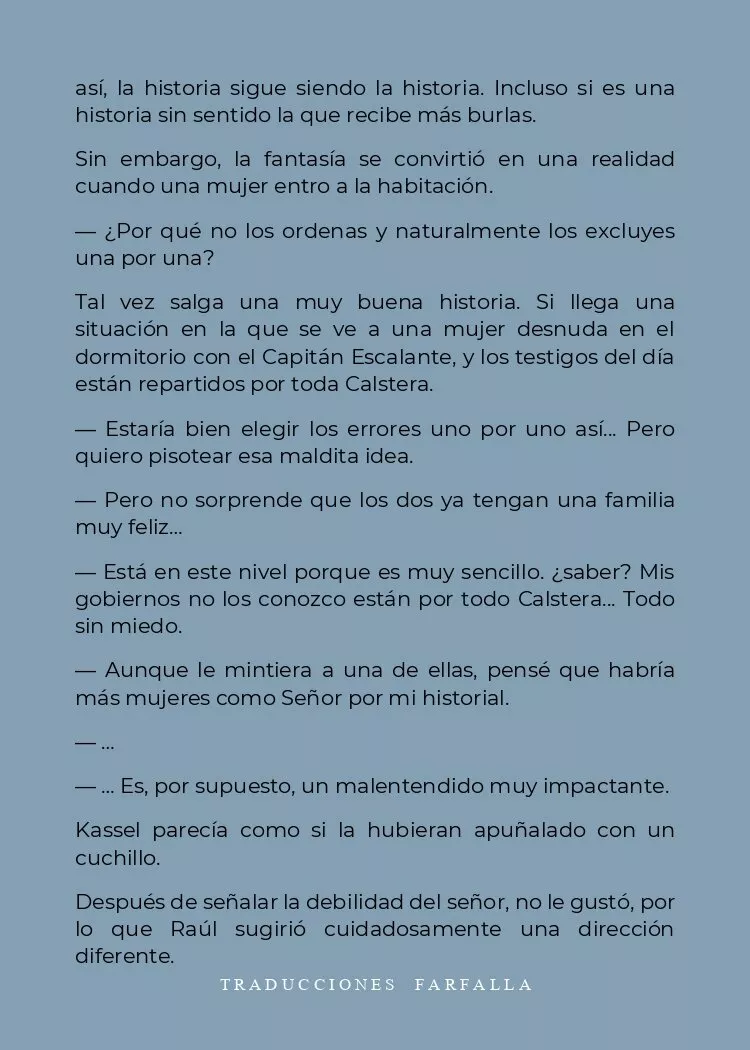 así, la historia sigue siendo la historia. Incluso si es una historia sin sentido la que recibe más burlas.

Sin embargo, la fantasía se convirtió en una realidad cuando una mujer entro a la habitación.

— ¿Por qué no los ordenas y naturalmente los excluyes una por una?

Tal vez salga una muy buena historia. Si llega una situación en la que se ve a una mujer desnuda en el dormitorio con el Capitán Escalante, y los testigos del día están repartidos por toda Calstera.

— Estaría bien elegir los errores uno por uno así... Pero quiero pisotear esa maldita idea.

— Pero no sorprende que los dos ya tengan una familia muy feliz...

— Está en este nivel porque es muy sencillo. ¿saber? Mis gobiernos no los conozco están por todo Calstera... Todo sin miedo.

— Aunque le mintiera a una de ellas, pensé que habría más mujeres como Señor por mi historial.

— ...

— ... Es, por supuesto, un malentendido muy impactante.

Kassel parecía como si la hubieran apuñalado con un cuchillo.

Después de señalar la debilidad del señor, no le gustó, por lo que Raúl sugirió cuidadosamente una dirección diferente.

TRADUCCIONES FARFALLA